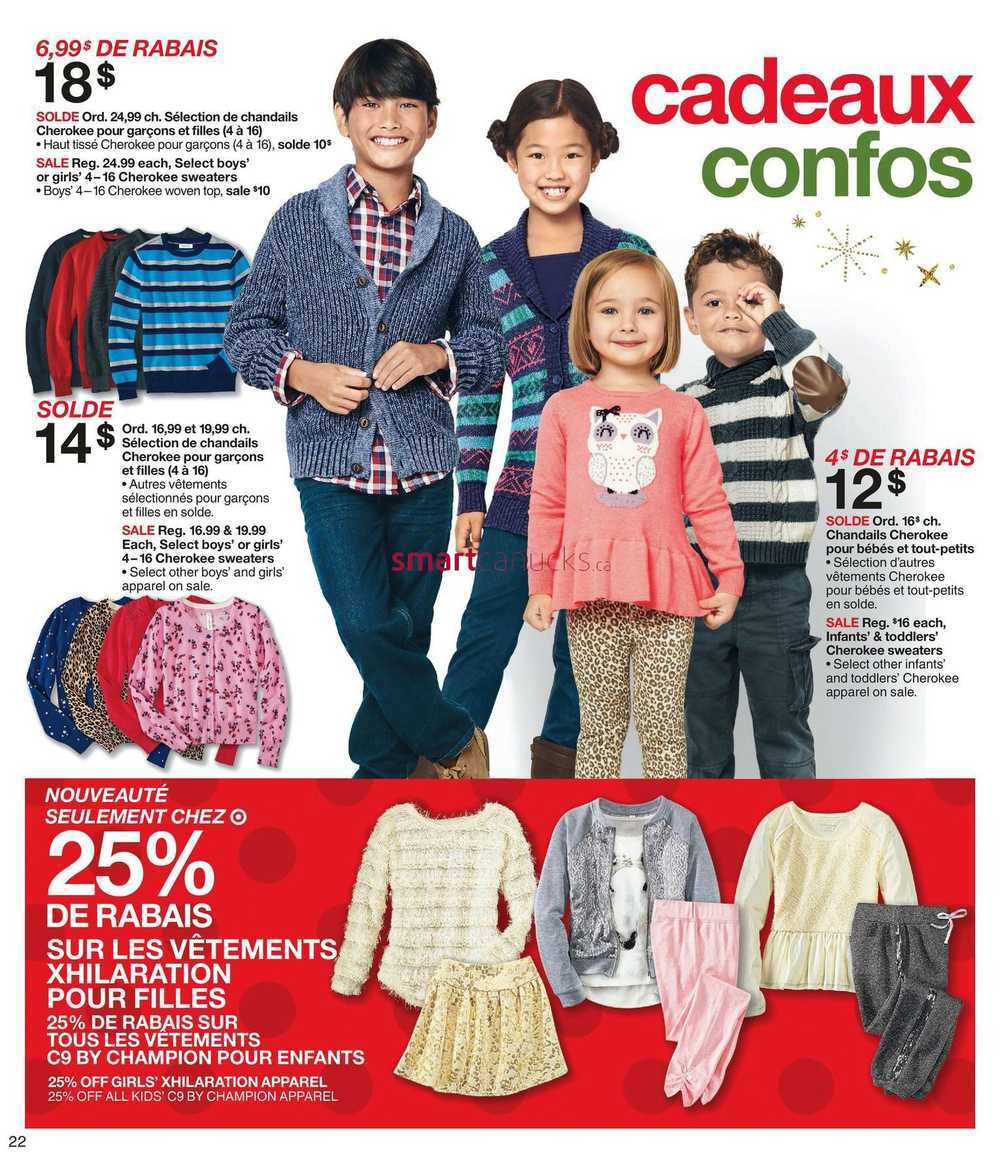 6,99$ DE RABAIS
18$
SOLDE Ord. 24,99 ch. Sélection de chandails Cherokee pour garçons et filles (4 à 16)
• Haut tissé Cherokee pour garçons (4 à 16), solde 10$
SALE Reg. 24.99 each, Select boys' or girls' 4–16 Cherokee sweaters
• Boys' 4–16 Cherokee woven top, sale $10

cadeaux confos

SOLDE
14$
Ord. 16,99 et 19,99 ch. Sélection de chandails Cherokee pour garçons et filles (4 à 16)
• Autres vêtements sélectionnés pour garçons et filles en solde.
SALE Reg. 16.99 & 19.99 Each, Select boys' or girls' 4–16 Cherokee sweaters
• Select other boys' and girls' apparel on sale.

smartcanucks.ca

4$ DE RABAIS
12$
SOLDE Ord. 16$ ch. Chandails Cherokee pour bébés et tout-petits
• Sélection d'autres vêtements Cherokee pour bébés et tout-petits en solde.
SALE Reg. $16 each, Infants' & toddlers' Cherokee sweaters
• Select other infants' and toddlers' Cherokee apparel on sale.

NOUVEAUTÉ SEULEMENT CHEZ
25% DE RABAIS
SUR LES VÊTEMENTS XHILARATION POUR FILLES
25% DE RABAIS SUR TOUS LES VÊTEMENTS C9 BY CHAMPION POUR ENFANTS
25% OFF GIRLS' XHILARATION APPAREL
25% OFF ALL KIDS' C9 BY CHAMPION APPAREL

22